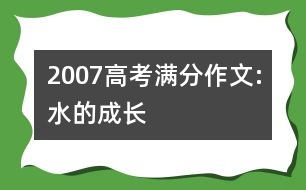 2007高考满分作文:水的成长